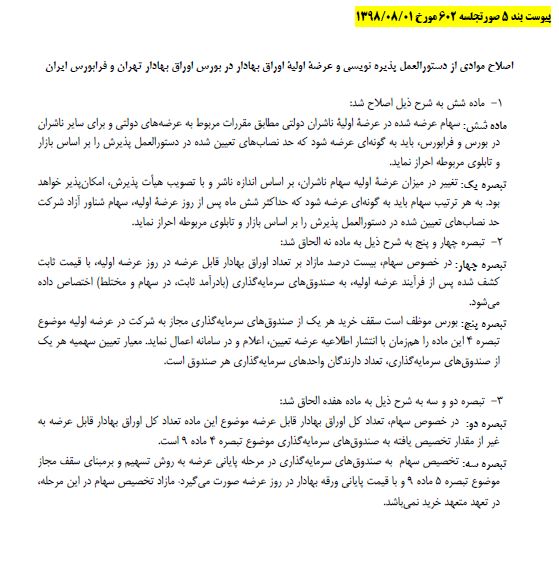 پیوست بند ۵ صورتجلسه ۶۰۲ مورخ ۱۳۹۸/۰۸/۰۱

اصلاح موادی از دستورالعمل پذیره نویسی و عرضهٔ اولیهٔ اوراق بهادار در بورس اوراق بهادار تهران و فرابورس ایران

۱- ماده شش به شرح ذیل اصلاح شد:

ماده شش: سهام عرضه شده در عرضهٔ اولیهٔ ناشران دولتی مطابق مقررات مربوط به عرضه‌های دولتی و برای سایر ناشران در بورس و فرابورس، باید به گونه‌ای عرضه شود که حد نصاب‌های تعیین شده در دستورالعمل پذیرش را بر اساس بازار و تابلوی مربوطه احراز نماید.

تبصره یک: تغییر در میزان عرضهٔ اولیه سهام ناشران، بر اساس اندازه ناشر و با تصویب هیأت پذیرش، امکان‌پذیر خواهد بود. به هر ترتیب سهام باید به گونه‌ای عرضه شود که حداکثر شش ماه پس از روز عرضهٔ اولیه، سهام شناور آزاد شرکت حد نصاب‌های تعیین شده در دستورالعمل پذیرش را بر اساس بازار و تابلوی مربوطه احراز نماید.

۲- تبصره چهار و پنج به شرح ذیل به ماده نه الحاق شد:

تبصره چهار: در خصوص سهام، بیست درصد مازاد بر تعداد اوراق بهادار قابل عرضه در روز عرضه اولیه، با قیمت ثابت کشف شده پس از فرآیند عرضه اولیه، به صندوق‌های سرمایه‌گذاری (بادرآمد ثابت، در سهام و مختلط) اختصاص داده می‌شود.

تبصره پنج: بورس موظف است سقف خرید هر یک از صندوق‌های سرمایه‌گذاری مجاز به شرکت در عرضه اولیه موضوع تبصره ۴ این ماده را همزمان با انتشار اطلاعیه عرضه تعیین، اعلام و در سامانه اعمال نماید. معیار تعیین سهمیه هر یک از صندوق‌های سرمایه‌گذاری، تعداد دارندگان واحدهای سرمایه‌گذاری هر صندوق است.

۳- تبصره دو و سه به شرح ذیل به ماده هفده الحاق شد:

تبصره دو: در خصوص سهام، تعداد کل اوراق بهادار قابل عرضه موضوع این ماده تعداد کل اوراق بهادار قابل عرضه به غیر از مقدار تخصیص یافته به صندوق‌های سرمایه‌گذاری موضوع تبصره ۴ ماده ۹ است.

تبصره سه: تخصیص سهام به صندوق‌های سرمایه‌گذاری در مرحله پایانی عرضه به روش تسهیم و برمبنای سقف مجاز موضوع تبصره ۵ ماده ۹ و با قیمت پایانی ورقه بهادار در روز عرضه صورت می‌گیرد. مازاد تخصیص سهام در این مرحله، در تعهد متعهد خرید نمی‌باشد.